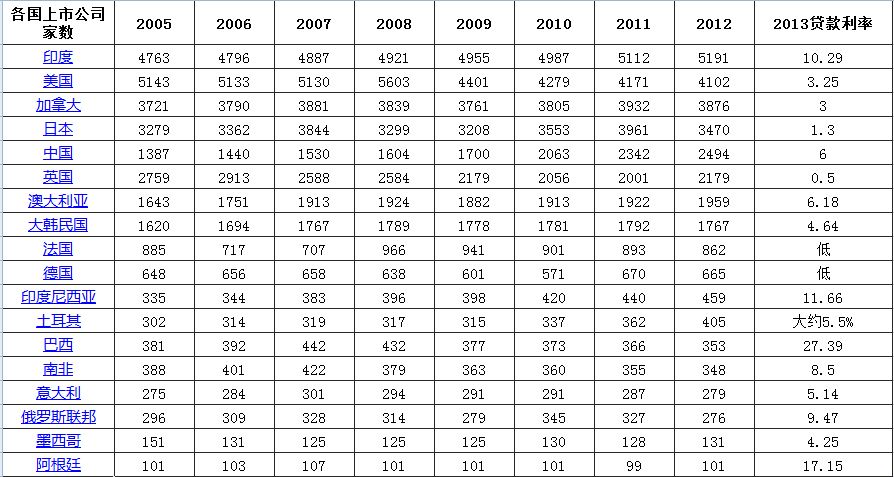 | 各国上市公司家数 | 2005 | 2006 | 2007 | 2008 | 2009 | 2010 | 2011 | 2012 | 2013贷款利率 |
|---|---|---|---|---|---|---|---|---|---|
| 印度 | 4763 | 4796 | 4887 | 4921 | 4955 | 4987 | 5112 | 5191 | 10.29 |
| 美国 | 5143 | 5133 | 5130 | 5603 | 4401 | 4279 | 4171 | 4102 | 3.25 |
| 加拿大 | 3721 | 3790 | 3881 | 3839 | 3761 | 3805 | 3932 | 3876 | 3 |
| 日本 | 3279 | 3362 | 3844 | 3299 | 3208 | 3553 | 3961 | 3470 | 1.3 |
| 中国 | 1387 | 1440 | 1530 | 1604 | 1700 | 2063 | 2342 | 2494 | 6 |
| 英国 | 2759 | 2913 | 2588 | 2584 | 2179 | 2056 | 2001 | 2179 | 0.5 |
| 澳大利亚 | 1643 | 1751 | 1913 | 1924 | 1882 | 1913 | 1922 | 1959 | 6.18 |
| 大韩民国 | 1620 | 1694 | 1767 | 1789 | 1778 | 1781 | 1792 | 1767 | 4.64 |
| 法国 | 885 | 717 | 707 | 966 | 941 | 901 | 893 | 862 | 低 |
| 德国 | 648 | 656 | 658 | 638 | 601 | 571 | 670 | 665 | 低 |
| 印度尼西亚 | 335 | 344 | 383 | 396 | 398 | 420 | 440 | 459 | 11.66 |
| 土耳其 | 302 | 314 | 319 | 317 | 315 | 337 | 362 | 405 | 大约5.5% |
| 巴西 | 381 | 392 | 442 | 432 | 377 | 373 | 366 | 353 | 27.39 |
| 南非 | 388 | 401 | 422 | 379 | 363 | 360 | 355 | 348 | 8.5 |
| 意大利 | 275 | 284 | 301 | 294 | 291 | 291 | 287 | 279 | 5.14 |
| 俄罗斯联邦 | 296 | 309 | 328 | 314 | 279 | 345 | 327 | 276 | 9.47 |
| 墨西哥 | 151 | 131 | 125 | 125 | 125 | 130 | 128 | 131 | 4.25 |
| 阿根廷 | 101 | 103 | 107 | 101 | 101 | 101 | 99 | 101 | 17.15 |